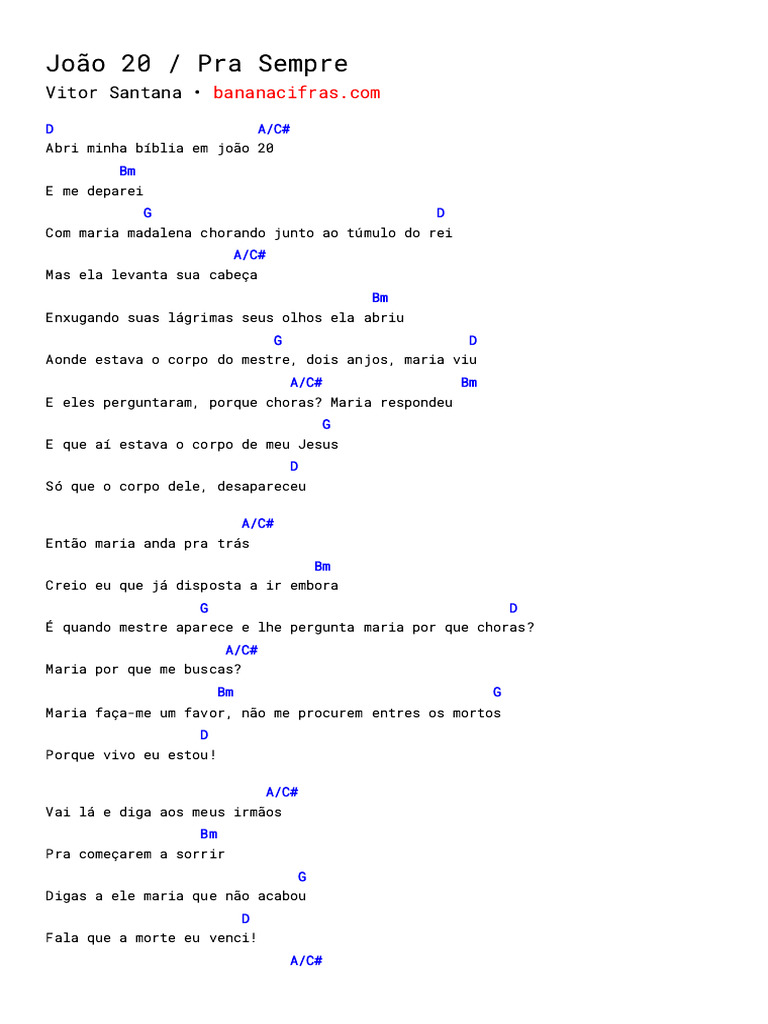 João 20 / Pra Sempre
Vitor Santana • bananacifras.com

D A/C#
Abri minha bíblia em joão 20
Bm
E me deparei
G D
Com maria madalena chorando junto ao túmulo do rei
A/C#
Mas ela levanta sua cabeça
Bm
Enxugando suas lágrimas seus olhos ela abriu
G D
Aonde estava o corpo do mestre, dois anjos, maria viu
A/C# Bm
E eles perguntaram, porque choras? Maria respondeu
G
E que aí estava o corpo de meu Jesus
D
Só que o corpo dele, desapareceu

A/C#
Então maria anda pra trás
Bm
Creio eu que já disposta a ir embora
G D
É quando mestre aparece e lhe pergunta maria por que choras?
A/C#
Maria por que me buscas?
Bm G
Maria faça-me um favor, não me procurem entres os mortos
D
Porque vivo eu estou!

A/C#
Vai lá e diga aos meus irmãos
Bm
Pra começarem a sorrir
G
Digas a ele maria que não acabou
D
Fala que a morte eu venci!
A/C#